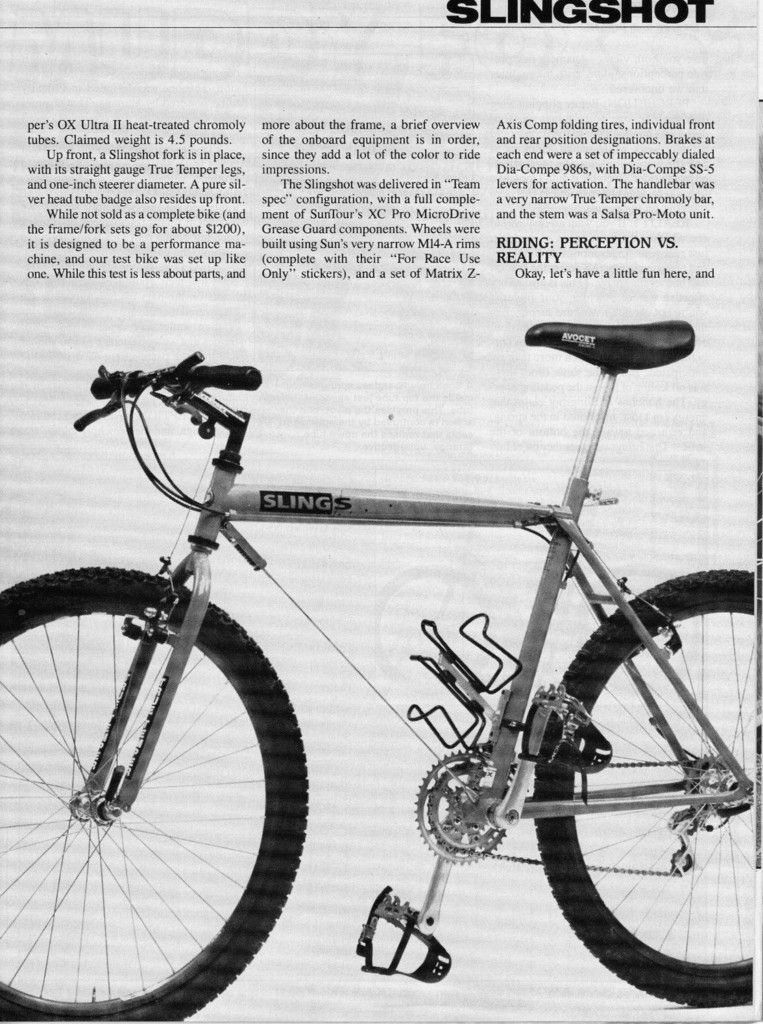 SLINGSHOT

per's OX Ultra II heat-treated chromoly tubes. Claimed weight is 4.5 pounds.

Up front, a Slingshot fork is in place, with its straight gauge True Temper legs, and one-inch steerer diameter. A pure silver head tube badge also resides up front.

While not sold as a complete bike (and the frame/fork sets go for about $1200), it is designed to be a performance machine, and our test bike was set up like one. While this test is less about parts, and more about the frame, a brief overview of the onboard equipment is in order, since they add a lot of the color to ride impressions.

The Slingshot was delivered in "Team spec" configuration, with a full complement of SunTour's XC Pro MicroDrive Grease Guard components. Wheels were built using Sun's very narrow M14-A rims (complete with their "For Race Use Only" stickers), and a set of Matrix Z-Axis Comp folding tires, individual front and rear position designations. Brakes at each end were a set of impeccably dialed Dia-Compe 986s, with Dia-Compe SS-5 levers for activation. The handlebar was a very narrow True Temper chromoly bar, and the stem was a Salsa Pro-Moto unit.

RIDING: PERCEPTION VS. REALITY

Okay, let's have a little fun here, and

AVOCET

SLINGS